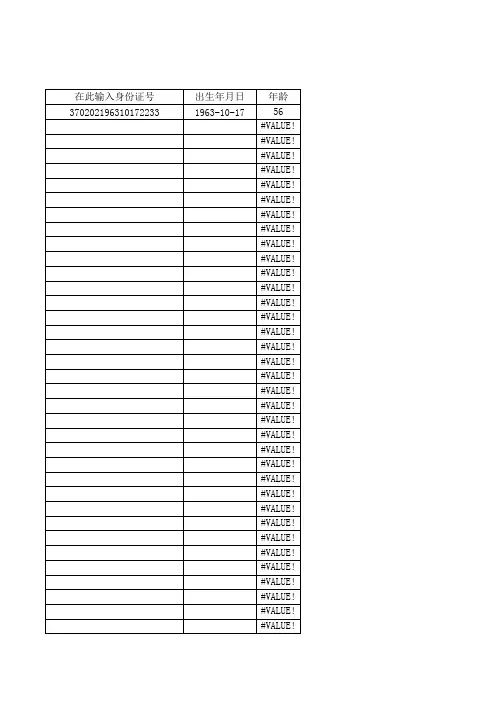 | 在此输入身份证号 | 出生年月日 | 年龄 |
|---|---|---|
| 370202196310172233 | 1963-10-17 | 56 |
| | | #VALUE! |
| | | #VALUE! |
| | | #VALUE! |
| | | #VALUE! |
| | | #VALUE! |
| | | #VALUE! |
| | | #VALUE! |
| | | #VALUE! |
| | | #VALUE! |
| | | #VALUE! |
| | | #VALUE! |
| | | #VALUE! |
| | | #VALUE! |
| | | #VALUE! |
| | | #VALUE! |
| | | #VALUE! |
| | | #VALUE! |
| | | #VALUE! |
| | | #VALUE! |
| | | #VALUE! |
| | | #VALUE! |
| | | #VALUE! |
| | | #VALUE! |
| | | #VALUE! |
| | | #VALUE! |
| | | #VALUE! |
| | | #VALUE! |
| | | #VALUE! |
| | | #VALUE! |
| | | #VALUE! |
| | | #VALUE! |
| | | #VALUE! |
| | | #VALUE! |
| | | #VALUE! |
| | | #VALUE! |